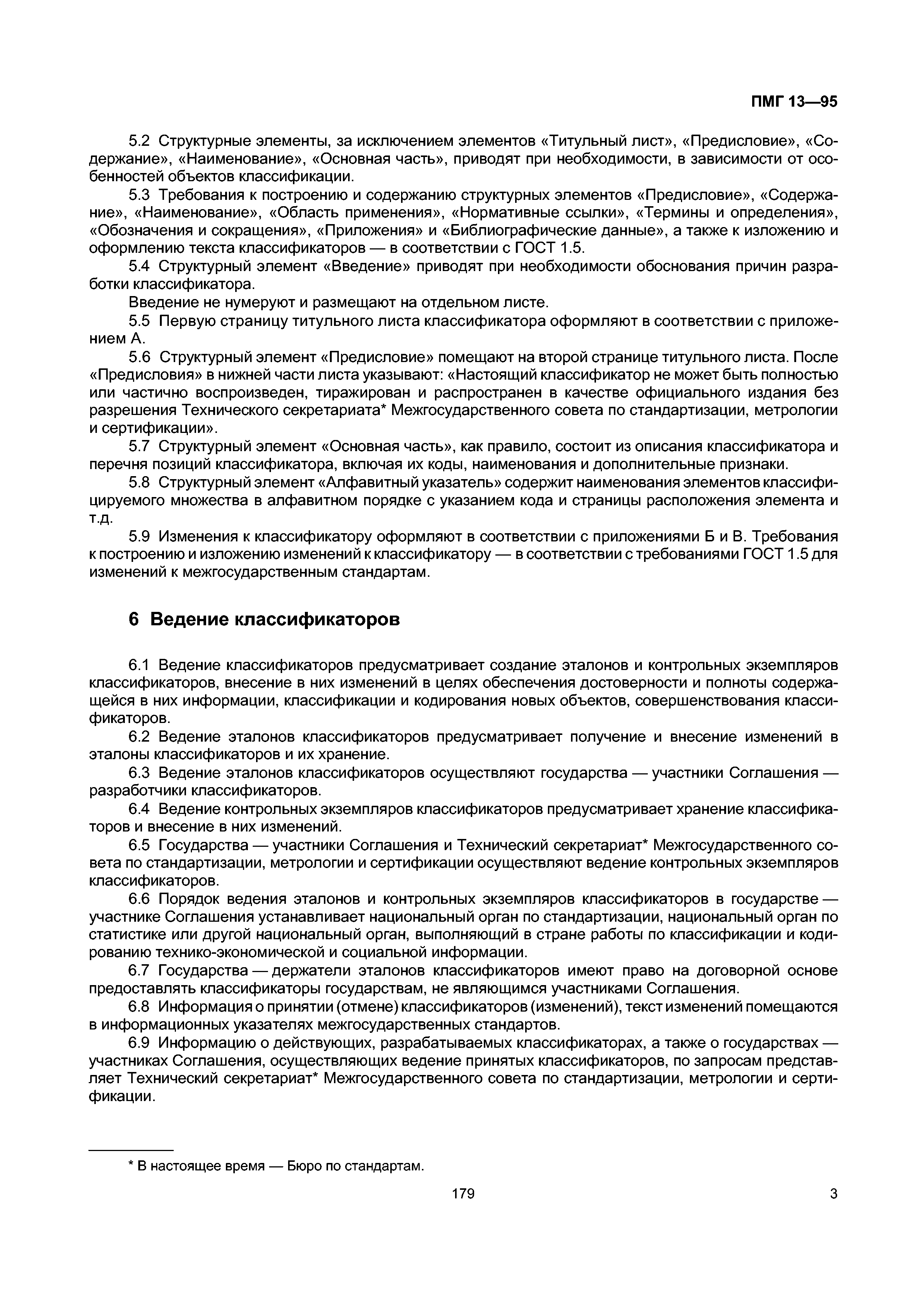 ПМГ 13—95

5.2 Структурные элементы, за исключением элементов «Титульный лист», «Предисловие», «Содержание», «Наименование», «Основная часть», приводят при необходимости, в зависимости от особенностей объектов классификации.

5.3 Требования к построению и содержанию структурных элементов «Предисловие», «Содержание», «Наименование», «Область применения», «Нормативные ссылки», «Термины и определения», «Обозначения и сокращения», «Приложения» и «Библиографические данные», а также к изложению и оформлению текста классификаторов — в соответствии с ГОСТ 1.5.

5.4 Структурный элемент «Введение» приводят при необходимости обоснования причин разработки классификатора.

Введение не нумеруют и размещают на отдельном листе.

5.5 Первую страницу титульного листа классификатора оформляют в соответствии с приложением А.

5.6 Структурный элемент «Предисловие» помещают на второй странице титульного листа. После «Предисловия» в нижней части листа указывают: «Настоящий классификатор не может быть полностью или частично воспроизведен, тиражирован и распространен в качестве официального издания без разрешения Технического секретариата* Межгосударственного совета по стандартизации, метрологии и сертификации».

5.7 Структурный элемент «Основная часть», как правило, состоит из описания классификатора и перечня позиций классификатора, включая их коды, наименования и дополнительные признаки.

5.8 Структурный элемент «Алфавитный указатель» содержит наименования элементов классифицируемого множества в алфавитном порядке с указанием кода и страницы расположения элемента и т.д.

5.9 Изменения к классификатору оформляют в соответствии с приложениями Б и В. Требования к построению и изложению изменений к классификатору — в соответствии с требованиями ГОСТ 1.5 для изменений к межгосударственным стандартам.

6 Ведение классификаторов

6.1 Ведение классификаторов предусматривает создание эталонов и контрольных экземпляров классификаторов, внесение в них изменений в целях обеспечения достоверности и полноты содержащейся в них информации, классификации и кодирования новых объектов, совершенствования классификаторов.

6.2 Ведение эталонов классификаторов предусматривает получение и внесение изменений в эталоны классификаторов и их хранение.

6.3 Ведение эталонов классификаторов осуществляют государства — участники Соглашения — разработчики классификаторов.

6.4 Ведение контрольных экземпляров классификаторов предусматривает хранение классификаторов и внесение в них изменений.

6.5 Государства — участники Соглашения и Технический секретариат* Межгосударственного совета по стандартизации, метрологии и сертификации осуществляют ведение контрольных экземпляров классификаторов.

6.6 Порядок ведения эталонов и контрольных экземпляров классификаторов в государстве — участнике Соглашения устанавливает национальный орган по стандартизации, национальный орган по статистике или другой национальный орган, выполняющий в стране работы по классификации и кодированию технико-экономической и социальной информации.

6.7 Государства — держатели эталонов классификаторов имеют право на договорной основе предоставлять классификаторы государствам, не являющимся участниками Соглашения.

6.8 Информация о принятии (отмене) классификаторов (изменений), текст изменений помещаются в информационных указателях межгосударственных стандартов.

6.9 Информацию о действующих, разрабатываемых классификаторах, а также о государствах — участниках Соглашения, осуществляющих ведение принятых классификаторов, по запросам представляет Технический секретариат* Межгосударственного совета по стандартизации, метрологии и сертификации.

* В настоящее время — Бюро по стандартам.

179

3